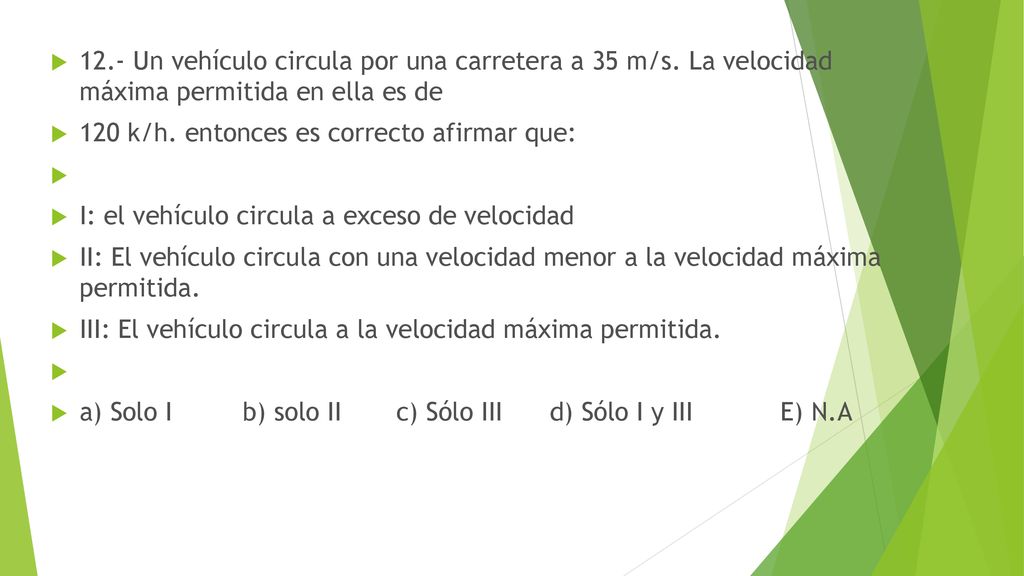 12.- Un vehículo circula por una carretera a 35 m/s. La velocidad máxima permitida en ella es de

120 k/h. entonces es correcto afirmar que:

I: el vehículo circula a exceso de velocidad

II: El vehículo circula con una velocidad menor a la velocidad máxima permitida.

III: El vehículo circula a la velocidad máxima permitida.

a) Solo I b) solo II c) Sólo III d) Sólo I y III E) N.A